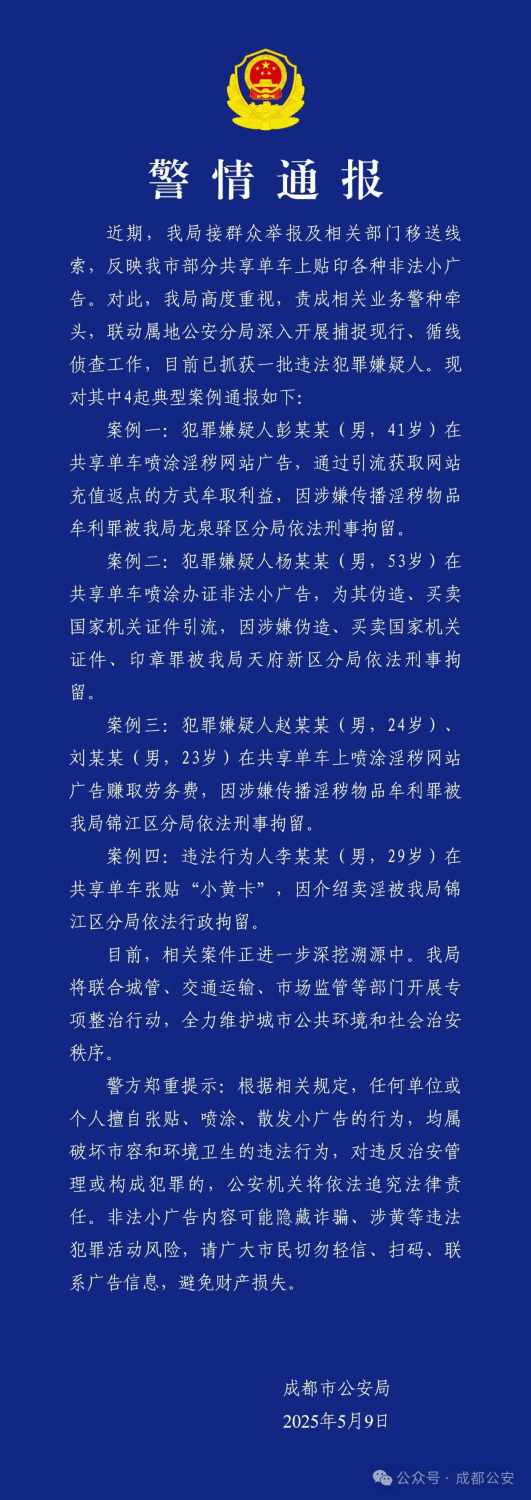 警情通报

近期，我局接群众举报及相关部门移送线索，反映我市部分共享单车上贴印各种非法小广告。对此，我局高度重视，责成相关业务警种牵头，联动属地公安分局深入开展捕捉现行、循线侦查工作，目前已抓获一批违法犯罪嫌疑人。现对其中4起典型案例通报如下：

案例一：犯罪嫌疑人彭某某（男，41岁）在共享单车喷涂淫秽网站广告，通过引流获取网站充值返点的方式牟取利益，因涉嫌传播淫秽物品牟利罪被我局龙泉驿区分局依法刑事拘留。

案例二：犯罪嫌疑人杨某某（男，53岁）在共享单车喷涂办证非法小广告，为其伪造、买卖国家机关证件引流，因涉嫌伪造、买卖国家机关证件、印章罪被我局天府新区分局依法刑事拘留。

案例三：犯罪嫌疑人赵某某（男，24岁）、刘某某（男，23岁）在共享单车上喷涂淫秽网站广告赚取劳务费，因涉嫌传播淫秽物品牟利罪被我局锦江区分局依法刑事拘留。

案例四：违法行为人李某某（男，29岁）在共享单车张贴“小黄卡”，因介绍卖淫被我局锦江区分局依法行政拘留。

目前，相关案件正进一步深挖溯源中。我局将联合城管、交通运输、市场监管等部门开展专项整治行动，全力维护城市公共环境和社会治安秩序。

警方郑重提示：根据相关规定，任何单位或个人擅自张贴、喷涂、散发小广告的行为，均属破坏市容和环境卫生的违法行为，对违反治安管理或构成犯罪的，公安机关将依法追究法律责任。非法小广告内容可能隐藏诈骗、涉黄等违法犯罪活动风险，请广大市民切勿轻信、扫码、联系广告信息，避免财产损失。

成都市公安局
2025年5月9日

公众号 · 成都公安